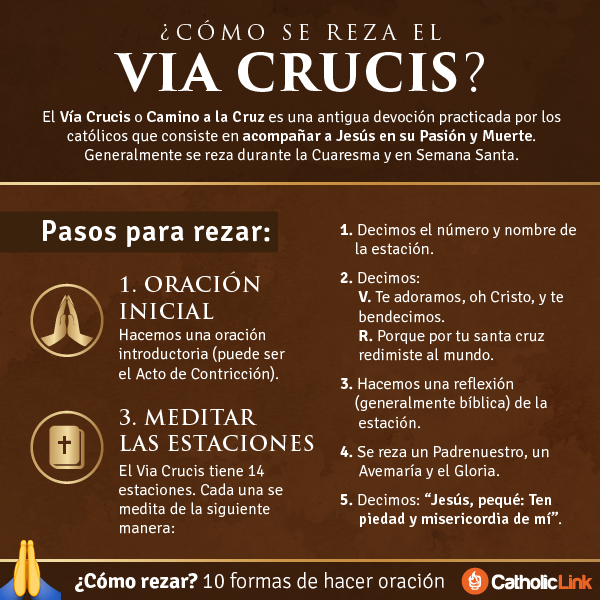 ¿CÓMO SE REZA EL VIA CRUCIS?

El Vía Crucis o Camino a la Cruz es una antigua devoción practicada por los católicos que consiste en acompañar a Jesús en su Pasión y Muerte. Generalmente se reza durante la Cuaresma y en Semana Santa.

Pasos para rezar:

1. ORACIÓN INICIAL
Hacemos una oración introductoria (puede ser el Acto de Contricción).

3. MEDITAR LAS ESTACIONES
El Via Crucis tiene 14 estaciones. Cada una se medita de la siguiente manera:

1. Decimos el número y nombre de la estación.

2. Decimos:
V. Te adoramos, oh Cristo, y te bendecimos.
R. Porque por tu santa cruz redimiste al mundo.

3. Hacemos una reflexión (generalmente bíblica) de la estación.

4. Se reza un Padrenuestro, un Avemaría y el Gloria.

5. Decimos: "Jesús, pequé: Ten piedad y misericordia de mí".

¿Cómo rezar? 10 formas de hacer oración

CatholicLink